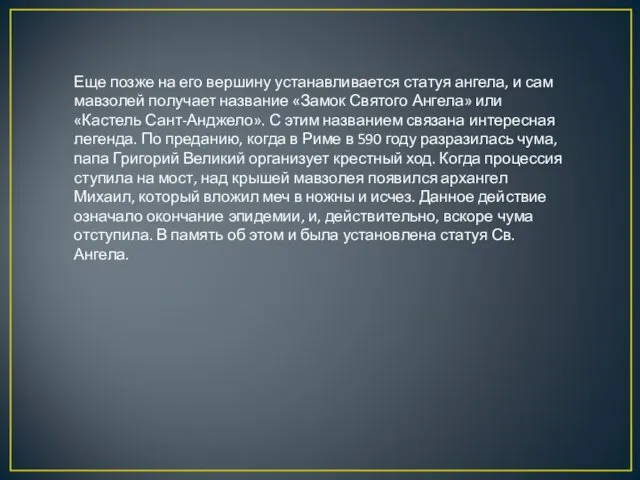 Еще позже на его вершину устанавливается статуя ангела, и сам мавзолей получает название «Замок Святого Ангела» или «Кастель Сант-Анджело». С этим названием связана интересная легенда. По преданию, когда в Риме в 590 году разразилась чума, папа Григорий Великий организует крестный ход. Когда процессия ступила на мост, над крышей мавзолея появился архангел Михаил, который вложил меч в ножны и исчез. Данное действие означало окончание эпидемии, и, действительно, вскоре чума отступила. В память об этом и была установлена статуя Св. Ангела.